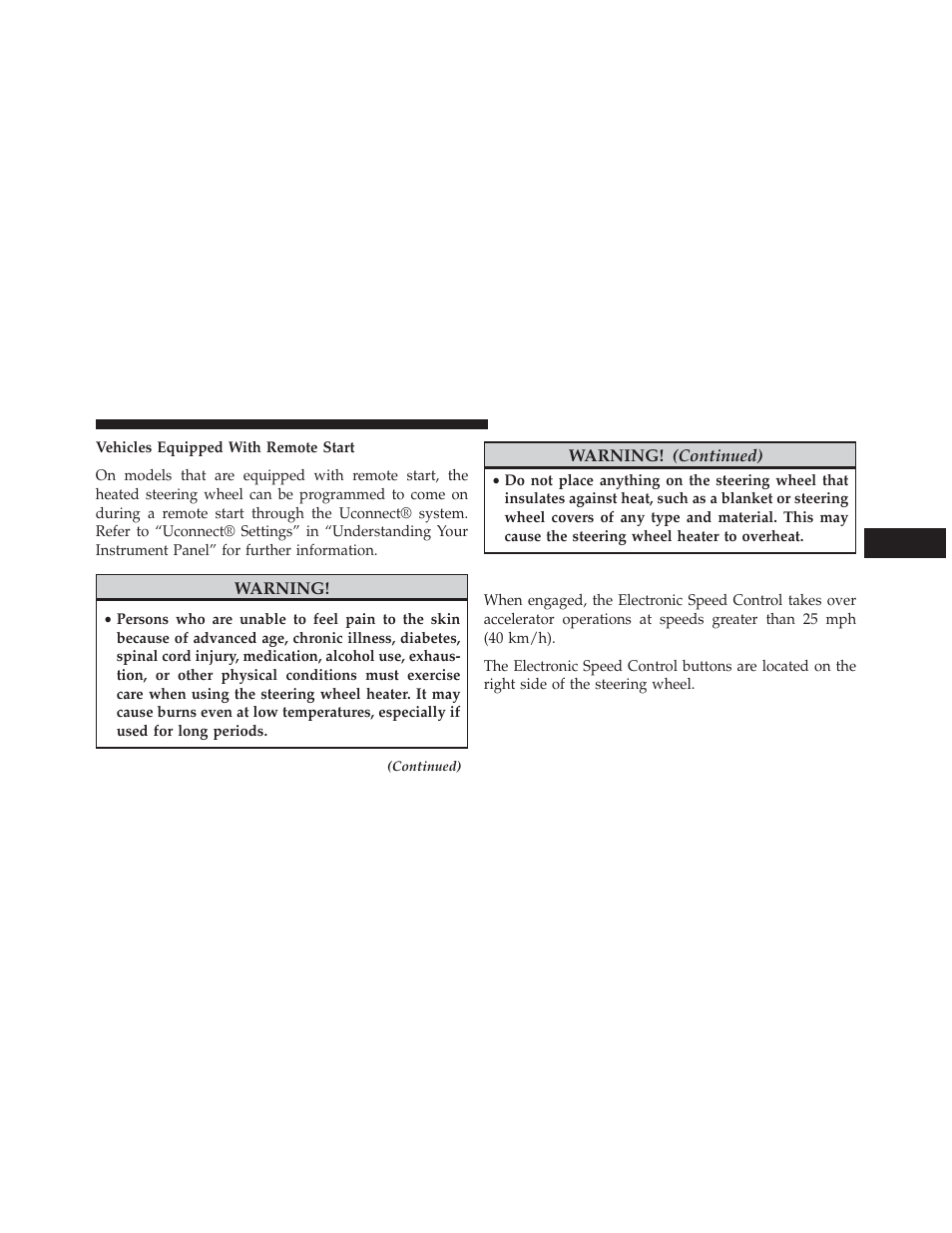 Vehicles Equipped With Remote Start

On models that are equipped with remote start, the heated steering wheel can be programmed to come on during a remote start through the Uconnect® system. Refer to “Uconnect® Settings” in “Understanding Your Instrument Panel” for further information.

WARNING!

• Persons who are unable to feel pain to the skin because of advanced age, chronic illness, diabetes, spinal cord injury, medication, alcohol use, exhaustion, or other physical conditions must exercise care when using the steering wheel heater. It may cause burns even at low temperatures, especially if used for long periods.

(Continued)

WARNING! (Continued)

• Do not place anything on the steering wheel that insulates against heat, such as a blanket or steering wheel covers of any type and material. This may cause the steering wheel heater to overheat.

When engaged, the Electronic Speed Control takes over accelerator operations at speeds greater than 25 mph (40 km/h).

The Electronic Speed Control buttons are located on the right side of the steering wheel.